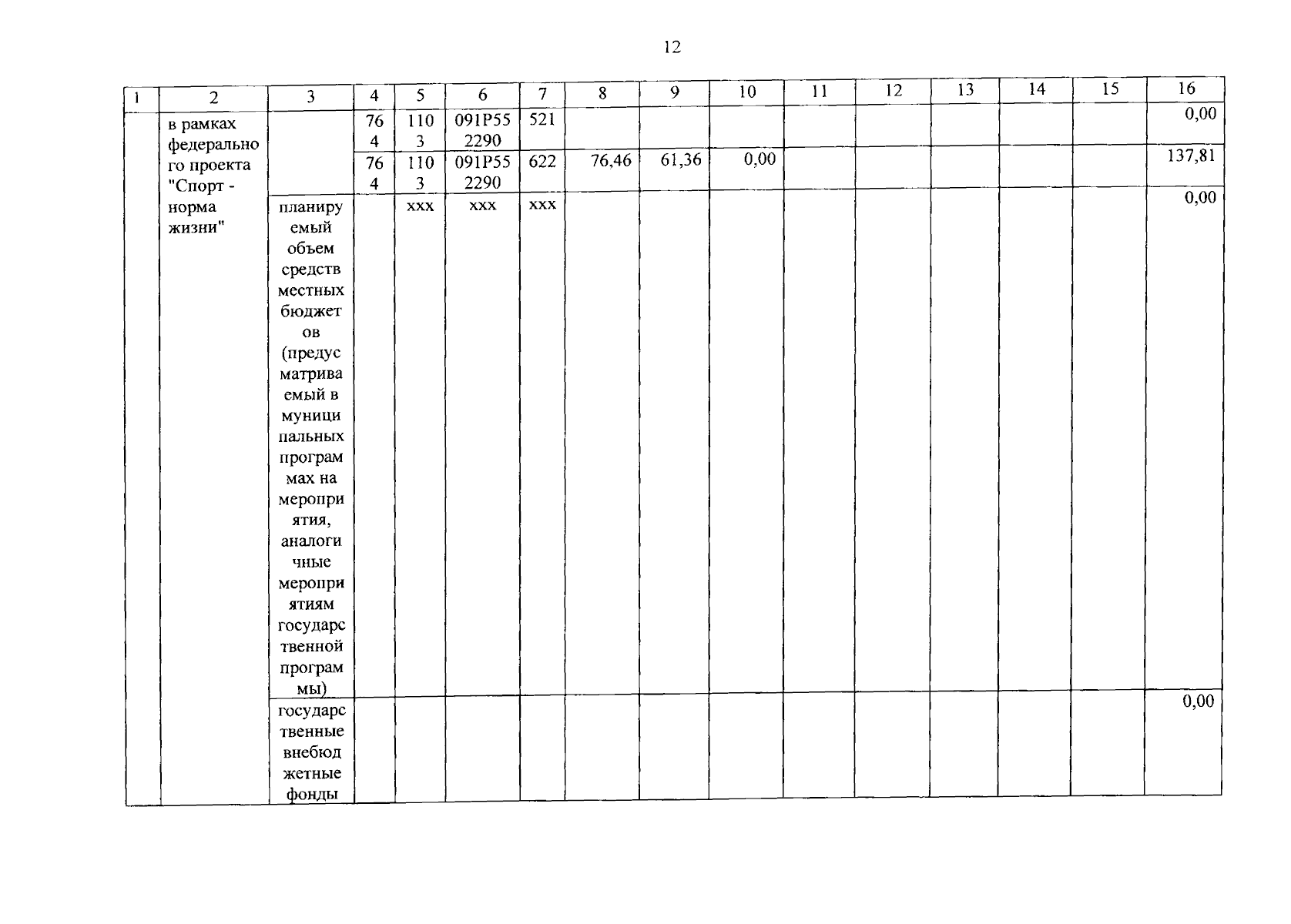 12

| 1 | 2 | 3 | 4 | 5 | 6 | 7 | 8 | 9 | 10 | 11 | 12 | 13 | 14 | 15 | 16 |
|---|---|---|---|---|---|---|---|---|---|---|---|---|---|---|---|
| | в рамках федерального проекта "Спорт - норма жизни" | | 764 | 1103 | 091P552290 | 521 | | | | | | | | | 0,00 |
| | | | 764 | 1103 | 091P552290 | 622 | 76,46 | 61,36 | 0,00 | | | | | | 137,81 |
| | | планируемый объем средств местных бюджетов (предусматриваемый в муниципальных программах на мероприятия, аналогичные мероприятиям государственной программы) | | xxx | xxx | xxx | | | | | | | | | 0,00 |
| | | государственные внебюджетные фонды | | | | | | | | | | | | | 0,00 |